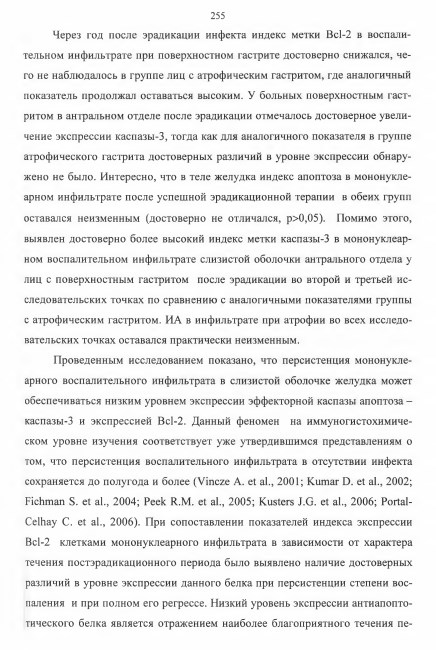 255

Через год после эрадикации инфекта индекс метки Bcl-2 в воспалительном инфильтрате при поверхностном гастрите достоверно снижался, чего не наблюдалось в группе лиц с атрофическим гастритом, где аналогичный показатель продолжал оставаться высоким. У больных поверхностным гастритом в антральном отделе после эрадикации отмечалось достоверное увеличение экспрессии каспазы-3, тогда как для аналогичного показателя в группе атрофического гастрита достоверных различий в уровне экспрессии обнаружено не было. Интересно, что в теле желудка индекс апоптоза в мононуклеарном инфильтрате после успешной эрадикационной терапии в обеих групп оставался неизменным (достоверно не отличался, p>0,05). Помимо этого, выявлен достоверно более высокий индекс метки каспазы-3 в мононуклеарном воспалительном инфильтрате слизистой оболочки антрального отдела у лиц с поверхностным гастритом после эрадикации во второй и третьей исследовательских точках по сравнению с аналогичными показателями группы с атрофическим гастритом. ИА в инфильтрате при атрофии во всех исследовательских точках оставался практически неизменным.

Проведенным исследованием показано, что персистенция мононуклеарного воспалительного инфильтрата в слизистой оболочке желудка может обеспечиваться низким уровнем экспрессии эффекторной каспазы апоптоза – каспазы-3 и экспрессией Bcl-2. Данный феномен на иммуногистохимическом уровне изучения соответствует уже утвердившимся представлениям о том, что персистенция воспалительного инфильтрата в отсутствии инфекта сохраняется до полугода и более (Vincze A. et al., 2001; Kumar D. et al., 2002; Fichman S. et al., 2004; Peek R.M. et al., 2005; Kusters J.G. et al., 2006; Portal-Celhay C. et al., 2006). При сопоставлении показателей индекса экспрессии Bcl-2 клетками мононуклеарного инфильтрата в зависимости от характера течения постэрадикационного периода было выявлено наличие достоверных различий в уровне экспрессии данного белка при персистенции степени воспаления и при полном его регрессе. Низкий уровень экспрессии антиапоптотического белка является отражением наиболее благоприятного течения пе-